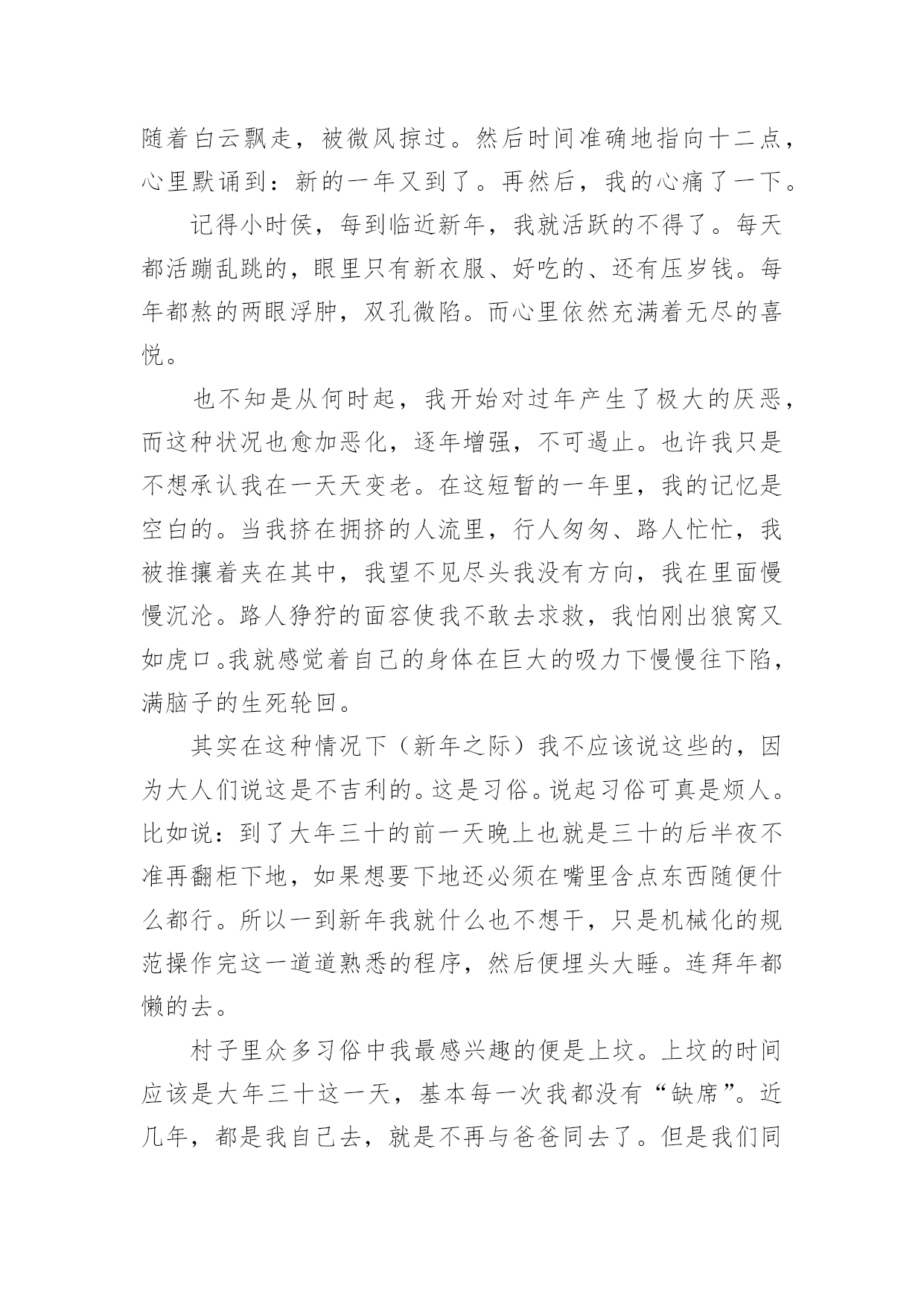 随着白云飘走，被微风掠过。然后时间准确地指向十二点，心里默诵到：新的一年又到了。再然后，我的心痛了一下。

记得小时侯，每到临近新年，我就活跃的不得了。每天都活蹦乱跳的，眼里只有新衣服、好吃的、还有压岁钱。每年都熬的两眼浮肿，双孔微陷。而心里依然充满着无尽的喜悦。

也不知是从何时起，我开始对过年产生了极大的厌恶，而这种状况也愈加恶化，逐年增强，不可遏止。也许我只是不想承认我在一天天变老。在这短暂的一年里，我的记忆是空白的。当我挤在拥挤的人流里，行人匆匆、路人忙忙，我被推攘着夹在其中，我望不见尽头我没有方向，我在里面慢慢沉沦。路人狰狞的面容使我不敢去求救，我怕刚出狼窝又如虎口。我就感觉着自己的身体在巨大的吸力下慢慢往下陷，满脑子的生死轮回。

其实在这种情况下（新年之际）我不应该说这些的，因为大人们说这是不吉利的。这是习俗。说起习俗可真是烦人。比如说：到了大年三十的前一天晚上也就是三十的后半夜不准再翻柜下地，如果想要下地还必须在嘴里含点东西随便什么都行。所以一到新年我就什么也不想干，只是机械化的规范操作完这一道道熟悉的程序，然后便埋头大睡。连拜年都懒的去。

村子里众多习俗中我最感兴趣的便是上坟。上坟的时间应该是大年三十这一天，基本每一次我都没有“缺席”。近几年，都是我自己去，就是不再与爸爸同去了。但是我们同